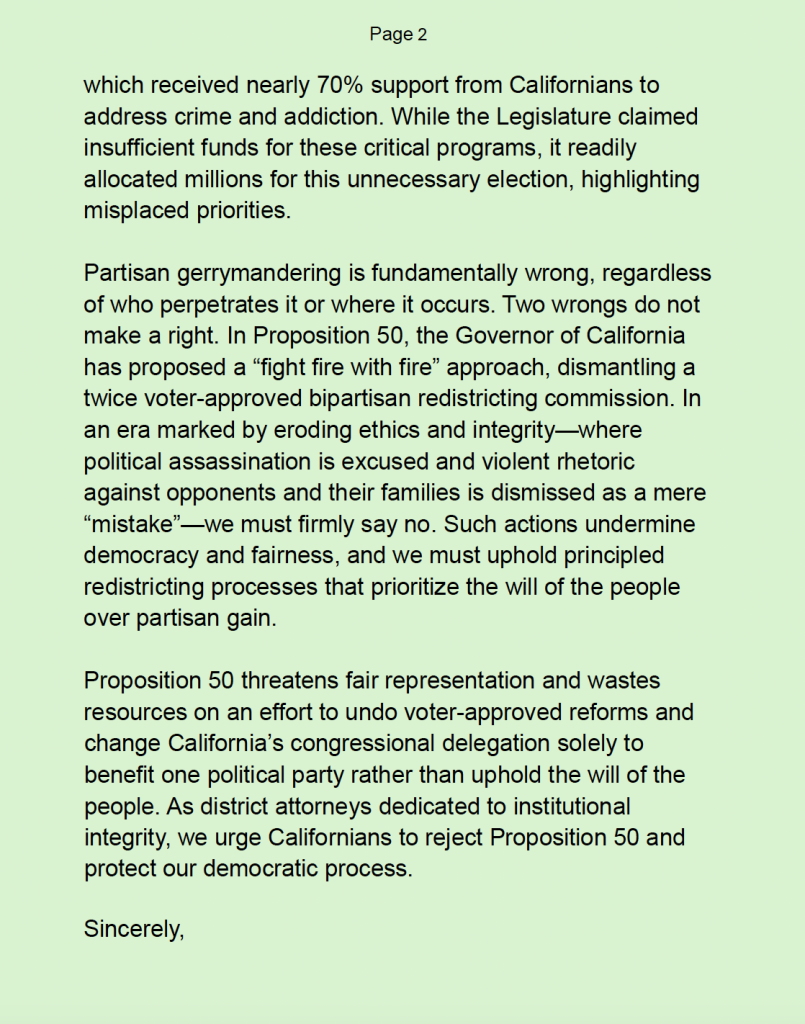 Page 2

which received nearly 70% support from Californians to address crime and addiction. While the Legislature claimed insufficient funds for these critical programs, it readily allocated millions for this unnecessary election, highlighting misplaced priorities.

Partisan gerrymandering is fundamentally wrong, regardless of who perpetrates it or where it occurs. Two wrongs do not make a right. In Proposition 50, the Governor of California has proposed a “fight fire with fire” approach, dismantling a twice voter-approved bipartisan redistricting commission. In an era marked by eroding ethics and integrity—where political assassination is excused and violent rhetoric against opponents and their families is dismissed as a mere “mistake”—we must firmly say no. Such actions undermine democracy and fairness, and we must uphold principled redistricting processes that prioritize the will of the people over partisan gain.

Proposition 50 threatens fair representation and wastes resources on an effort to undo voter-approved reforms and change California’s congressional delegation solely to benefit one political party rather than uphold the will of the people. As district attorneys dedicated to institutional integrity, we urge Californians to reject Proposition 50 and protect our democratic process.

Sincerely,